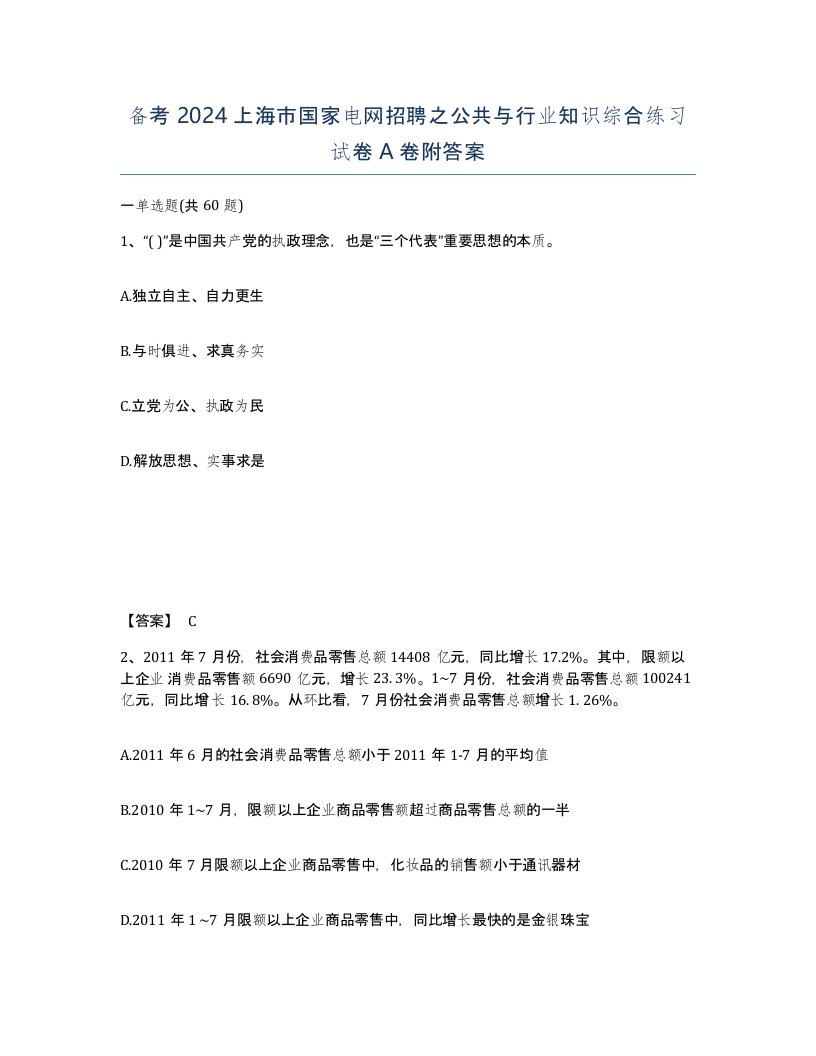 备考 2024 上海市国家电网招聘之公共与行业知识综合练习试卷 A 卷附答案

一单选题(共 60 题)

1、“( )”是中国共产党的执政理念，也是“三个代表”重要思想的本质。

A.独立自主、自力更生

B.与时俱进、求真务实

C.立党为公、执政为民

D.解放思想、实事求是

【答案】 C

2、2011 年 7 月份，社会消费品零售总额 14408 亿元，同比增长 17.2%。其中，限额以上企业 消费品零售额 6690 亿元，增长 23. 3%。1~7 月份，社会消费品零售总额 100241 亿元，同比增长 16. 8%。从环比看，7 月份社会消费品零售总额增长 1. 26%。

A.2011 年 6 月的社会消费品零售总额小于 2011 年 1-7 月的平均值

B.2010 年 1~7 月，限额以上企业商品零售额超过商品零售总额的一半

C.2010 年 7 月限额以上企业商品零售中，化妆品的销售额小于通讯器材

D.2011 年 1 ~7 月限额以上企业商品零售中，同比增长最快的是金银珠宝